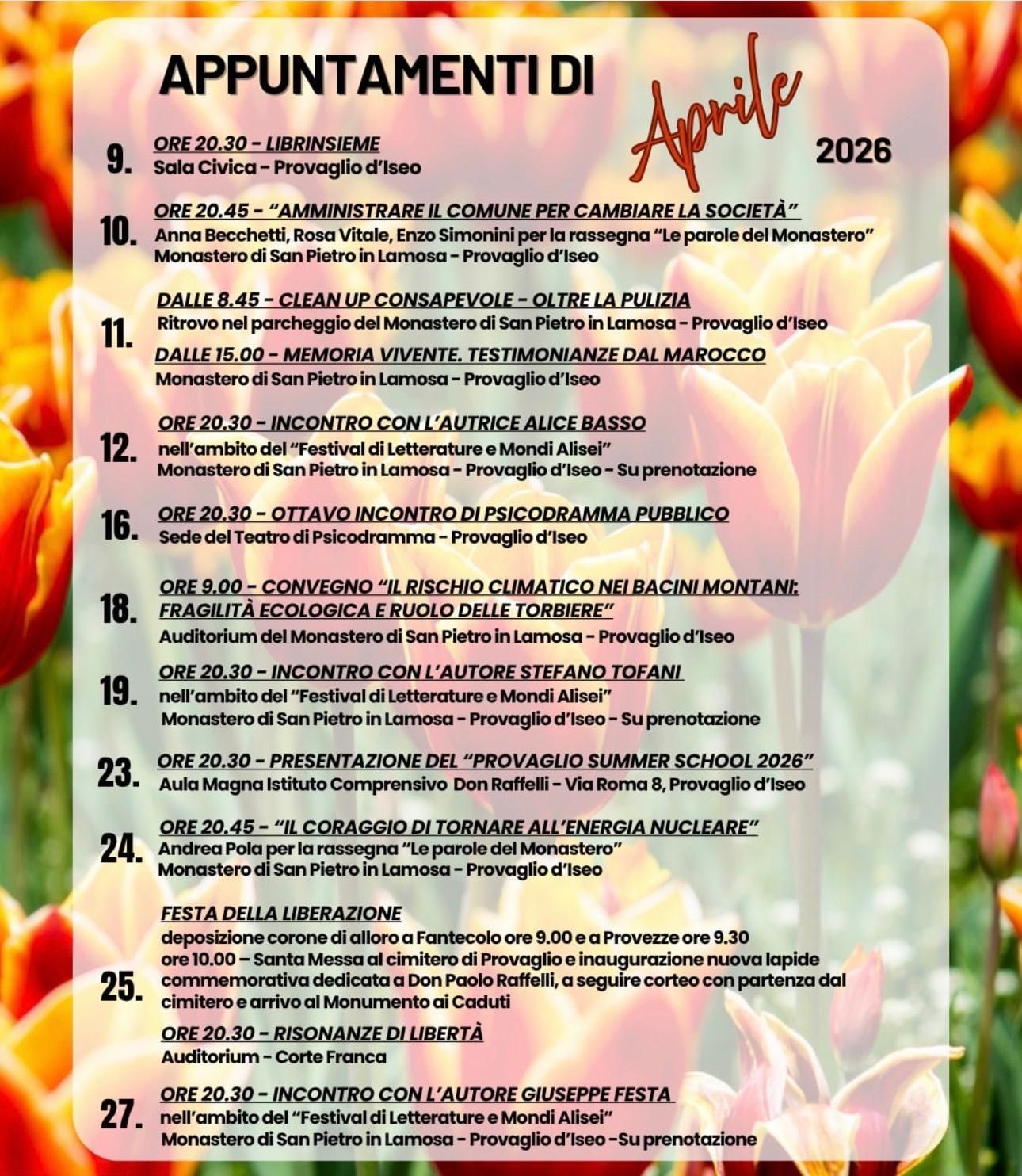 APPUNTAMENTI DI Aprile 2026

9. ORE 20.30 - LIBRINSIEME
Sala Civica - Provaglio d'Iseo

10. ORE 20.45 - "AMMINISTRARE IL COMUNE PER CAMBIARE LA SOCIETÀ"
Anna Becchetti, Rosa Vitale, Enzo Simonini per la rassegna "Le parole del Monastero"
Monastero di San Pietro in Lamosa - Provaglio d'Iseo

11. DALLE 8.45 - CLEAN UP CONSAPEVOLE - OLTRE LA PULIZIA
Ritrovo nel parcheggio del Monastero di San Pietro in Lamosa - Provaglio d'Iseo
DALLE 15.00 - MEMORIA VIVENTE. TESTIMONIANZE DAL MAROCCO
Monastero di San Pietro in Lamosa - Provaglio d'Iseo

12. ORE 20.30 - INCONTRO CON L'AUTRICE ALICE BASSO
nell'ambito del "Festival di Letterature e Mondi Alisei"
Monastero di San Pietro in Lamosa - Provaglio d'Iseo - Su prenotazione

16. ORE 20.30 - OTTAVO INCONTRO DI PSICODRAMMA PUBBLICO
Sede del Teatro di Psicodramma - Provaglio d'Iseo

18. ORE 9.00 - CONVEGNO "IL RISCHIO CLIMATICO NEI BACINI MONTANI: FRAGILITÀ ECOLOGICA E RUOLO DELLE TORBIERE"
Auditorium del Monastero di San Pietro in Lamosa - Provaglio d'Iseo

19. ORE 20.30 - INCONTRO CON L'AUTORE STEFANO TOFANI
nell'ambito del "Festival di Letterature e Mondi Alisei"
Monastero di San Pietro in Lamosa - Provaglio d'Iseo - Su prenotazione

23. ORE 20.30 - PRESENTAZIONE DEL "PROVAGLIO SUMMER SCHOOL 2026"
Aula Magna Istituto Comprensivo Don Raffelli - Via Roma 8, Provaglio d'Iseo

24. ORE 20.45 - "IL CORAGGIO DI TORNARE ALL'ENERGIA NUCLEARE"
Andrea Pola per la rassegna "Le parole del Monastero"
Monastero di San Pietro in Lamosa - Provaglio d'Iseo

25. FESTA DELLA LIBERAZIONE
deposizione corone di alloro a Fantecolo ore 9.00 e a Provezze ore 9.30
ore 10.00 – Santa Messa al cimitero di Provaglio e inaugurazione nuova lapide commemorativa dedicata a Don Paolo Raffelli, a seguire corteo con partenza dal cimitero e arrivo al Monumento ai Caduti
ORE 20.30 - RISONANZE DI LIBERTÀ
Auditorium - Corte Franca

27. ORE 20.30 - INCONTRO CON L'AUTORE GIUSEPPE FESTA
nell'ambito del "Festival di Letterature e Mondi Alisei"
Monastero di San Pietro in Lamosa - Provaglio d'Iseo -Su prenotazione